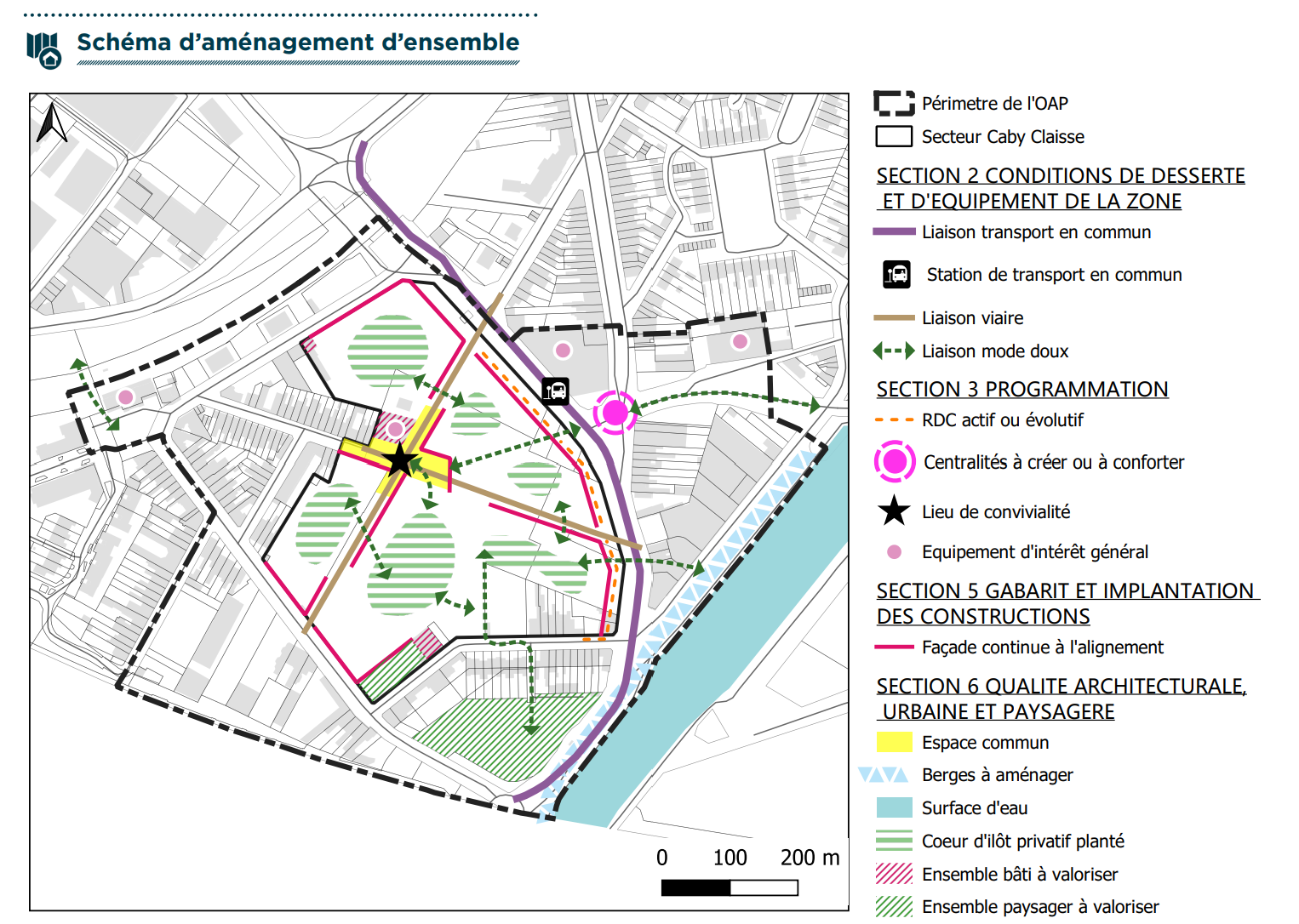 Schéma d'aménagement d'ensemble

0 100 200 m

Périmetre de l'OAP
Secteur Caby Claisse

SECTION 2 CONDITIONS DE DESSERTE ET D'EQUIPEMENT DE LA ZONE
Liaison transport en commun
Station de transport en commun
Liaison viaire
Liaison mode doux

SECTION 3 PROGRAMMATION
RDC actif ou évolutif
Centralités à créer ou à conforter
Lieu de convivialité
Equipement d'intérêt général

SECTION 5 GABARIT ET IMPLANTATION DES CONSTRUCTIONS
Façade continue à l'alignement

SECTION 6 QUALITE ARCHITECTURALE, URBAINE ET PAYSAGERE
Espace commun
Berges à aménager
Surface d'eau
Coeur d'ilôt privatif planté
Ensemble bâti à valoriser
Ensemble paysager à valoriser